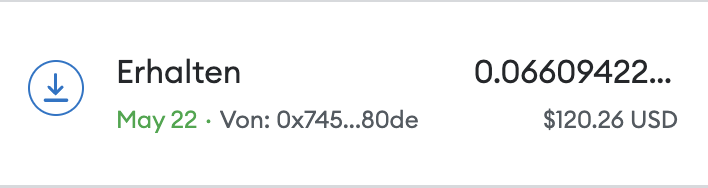 Erhalten
0.06609422...
May 22 · Von: 0x745...80de
$120.26 USD